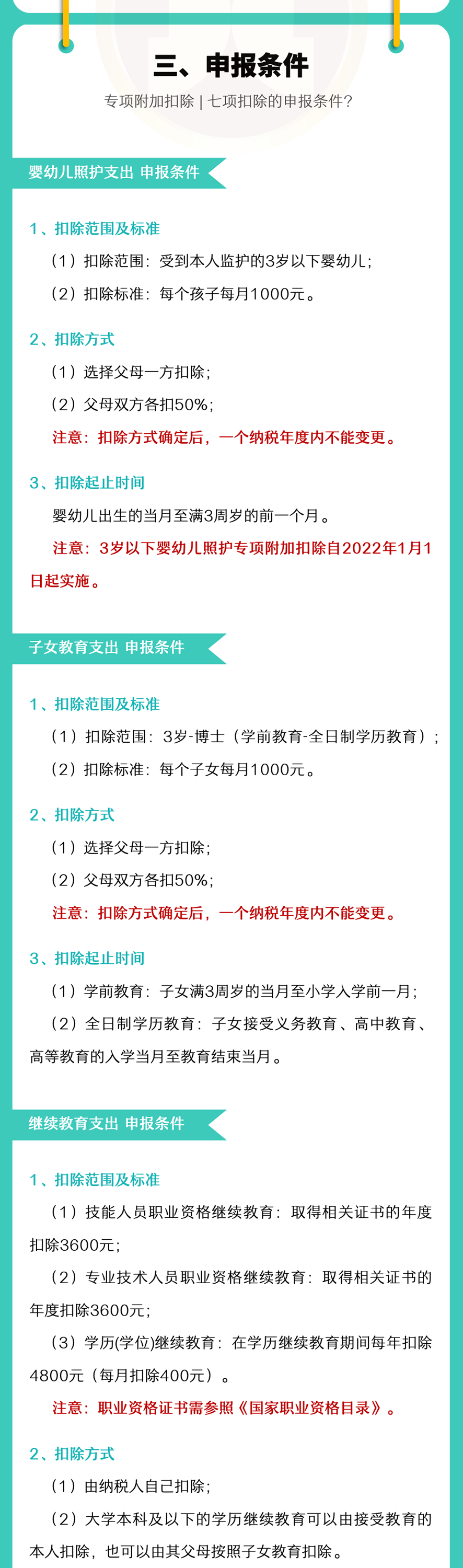 三、申报条件

专项附加扣除 | 七项扣除的申报条件？

婴幼儿照护支出 申报条件

1、扣除范围及标准

（1）扣除范围：受到本人监护的3岁以下婴幼儿；

（2）扣除标准：每个孩子每月1000元。

2、扣除方式

（1）选择父母一方扣除；

（2）父母双方各扣50%；

注意：扣除方式确定后，一个纳税年度内不能变更。

3、扣除起止时间

婴幼儿出生的当月至满3周岁的前一个月。

注意：3岁以下婴幼儿照护专项附加扣除自2022年1月1日起实施。

子女教育支出 申报条件

1、扣除范围及标准

（1）扣除范围：3岁-博士（学前教育-全日制学历教育）；

（2）扣除标准：每个子女每月1000元。

2、扣除方式

（1）选择父母一方扣除；

（2）父母双方各扣50%；

注意：扣除方式确定后，一个纳税年度内不能变更。

3、扣除起止时间

（1）学前教育：子女满3周岁的当月至小学入学前一月；

（2）全日制学历教育：子女接受义务教育、高中教育、高等教育的入学当月至教育结束当月。

继续教育支出 申报条件

1、扣除范围及标准

（1）技能人员职业资格继续教育：取得相关证书的年度扣除3600元；

（2）专业技术人员职业资格继续教育：取得相关证书的年度扣除3600元；

（3）学历(学位)继续教育：在学历继续教育期间每年扣除4800元（每月扣除400元）。

注意：职业资格证书需参照《国家职业资格目录》。

2、扣除方式

（1）由纳税人自己扣除；

（2）大学本科及以下的学历继续教育可以由接受教育的本人扣除，也可以由其父母按照子女教育扣除。